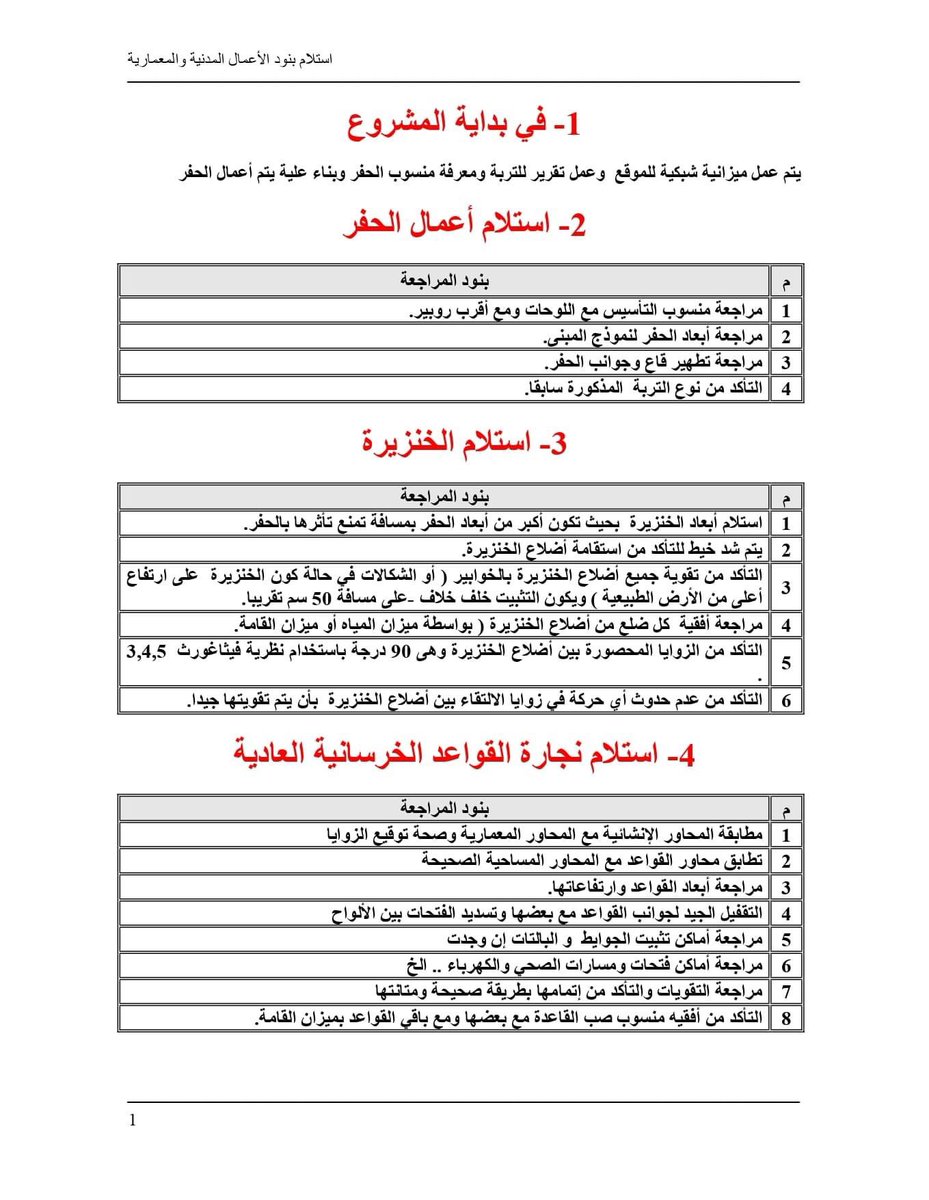 استلام بنود الأعمال المدنية والمعمارية

1- في بداية المشروع

يتم عمل ميزانية شبكية للموقع وعمل تقرير للتربة ومعرفة منسوب الحفر وبناء علية يتم أعمال الحفر

2- استلام أعمال الحفر

| م | بنود المراجعة |
|---|---|
| 1 | مراجعة منسوب التأسيس مع اللوحات ومع أقرب روبير. |
| 2 | مراجعة أبعاد الحفر لنموذج المبنى. |
| 3 | مراجعة تطهير قاع وجوانب الحفر. |
| 4 | التأكد من نوع التربة المذكورة سابقا. |

3- استلام الخنزيرة

| م | بنود المراجعة |
|---|---|
| 1 | استلام أبعاد الخنزيرة بحيث تكون أكبر من أبعاد الحفر بمسافة تمنع تأثرها بالحفر. |
| 2 | يتم شد خيط للتأكد من استقامة أضلاع الخنزيرة. |
| 3 | التأكد من تقوية جميع أضلاع الخنزيرة بالخوابير ( أو الشكالات في حالة كون الخنزيرة على ارتفاع أعلى من الأرض الطبيعية ) ويكون التثبيت خلف خلاف -على مسافة 50 سم تقريبا. |
| 4 | مراجعة أفقية كل ضلع من أضلاع الخنزيرة ( بواسطة ميزان المياه أو ميزان القامة. |
| 5 | التأكد من الزوايا المحصورة بين أضلاع الخنزيرة وهى 90 درجة باستخدام نظرية فيثاغورث 3,4,5 . |
| 6 | التأكد من عدم حدوث أي حركة في زوايا الالتقاء بين أضلاع الخنزيرة بأن يتم تقويتها جيدا. |

4- استلام نجارة القواعد الخرسانية العادية

| م | بنود المراجعة |
|---|---|
| 1 | مطابقة المحاور الإنشائية مع المحاور المعمارية وصحة توقيع الزوايا |
| 2 | تطابق محاور القواعد مع المحاور المساحية الصحيحة |
| 3 | مراجعة أبعاد القواعد وارتفاعاتها. |
| 4 | التقفيل الجيد لجوانب القواعد مع بعضها وتسديد الفتحات بين الألواح |
| 5 | مراجعة أماكن تثبيت الجوايط و البالتات إن وجدت |
| 6 | مراجعة أماكن فتحات ومسارات الصحي والكهرباء .. الخ |
| 7 | مراجعة التقويات والتأكد من إتمامها بطريقة صحيحة ومتانتها |
| 8 | التأكد من أفقيه منسوب صب القاعدة مع بعضها ومع باقي القواعد بميزان القامة. |

1